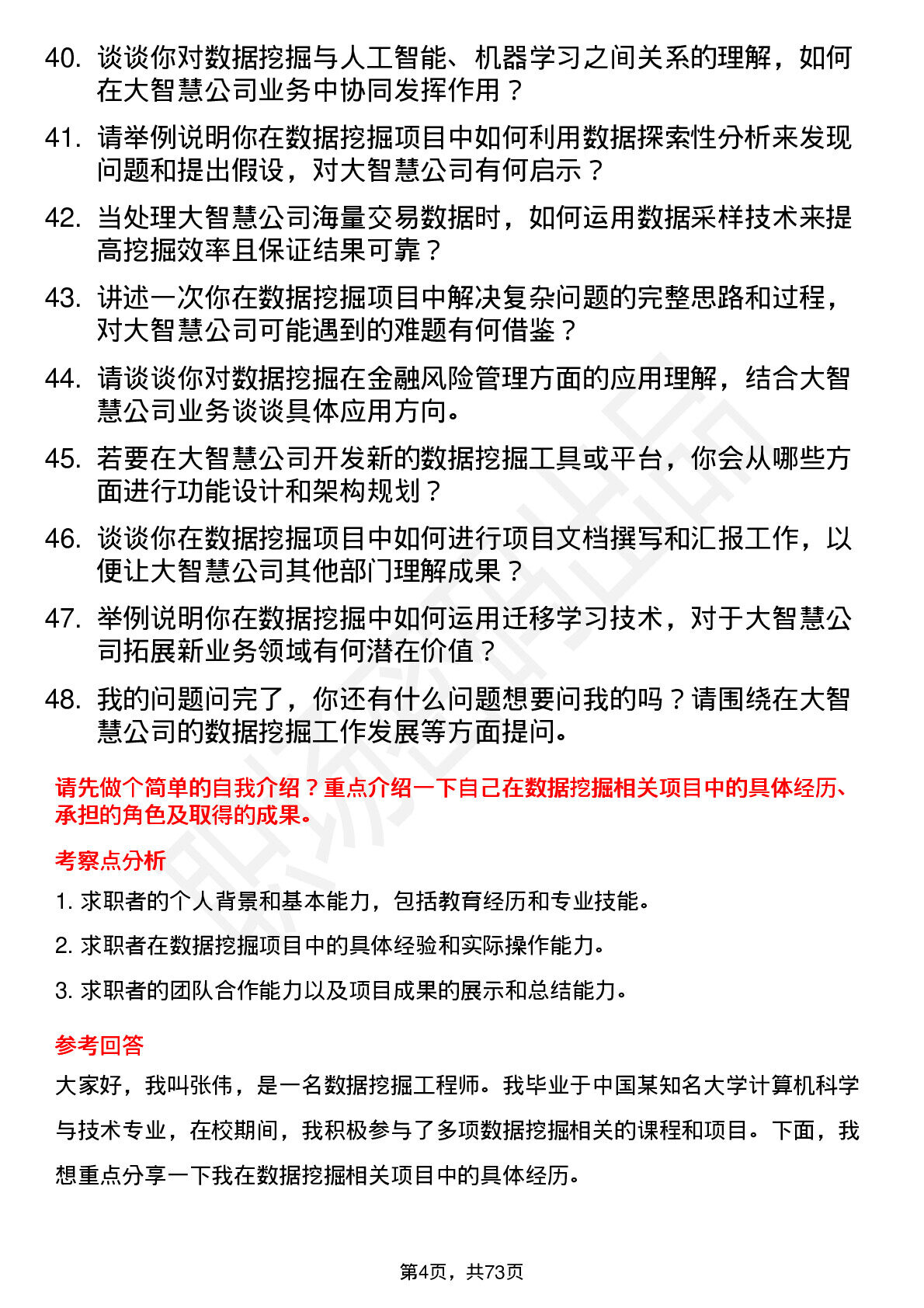 40. 谈谈你对数据挖掘与人工智能、机器学习之间关系的理解，如何在大智慧公司业务中协同发挥作用？

41. 请举例说明你在数据挖掘项目中如何利用数据探索性分析来发现问题和提出假设，对大智慧公司有何启示？

42. 当处理大智慧公司海量交易数据时，如何运用数据采样技术来提高挖掘效率且保证结果可靠？

43. 讲述一次你在数据挖掘项目中解决复杂问题的完整思路和过程，对大智慧公司可能遇到的难题有何借鉴？

44. 请谈谈你对数据挖掘在金融风险管理方面的应用理解，结合大智慧公司业务谈谈具体应用方向。

45. 若要在大智慧公司开发新的数据挖掘工具或平台，你会从哪些方面进行功能设计和架构规划？

46. 谈谈你在数据挖掘项目中如何进行项目文档撰写和汇报工作，以便让大智慧公司其他部门理解成果？

47. 举例说明你在数据挖掘中如何运用迁移学习技术，对于大智慧公司拓展新业务领域有何潜在价值？

48. 我的问题问完了，你还有什么问题想要问我的吗？请围绕在大智慧公司的数据挖掘工作发展等方面提问。

请先做个简单的自我介绍？重点介绍一下自己在数据挖掘相关项目中的具体经历、承担的角色及取得的成果。

考察点分析

1. 求职者的个人背景和基本能力，包括教育经历和专业技能。

2. 求职者在数据挖掘项目中的具体经验和实际操作能力。

3. 求职者的团队合作能力以及项目成果的展示和总结能力。

参考回答

大家好，我叫张伟，是一名数据挖掘工程师。我毕业于中国某知名大学计算机科学与技术专业，在校期间，我积极参与了多项数据挖掘相关的课程和项目。下面，我想重点分享一下我在数据挖掘相关项目中的具体经历。

第4页，共73页